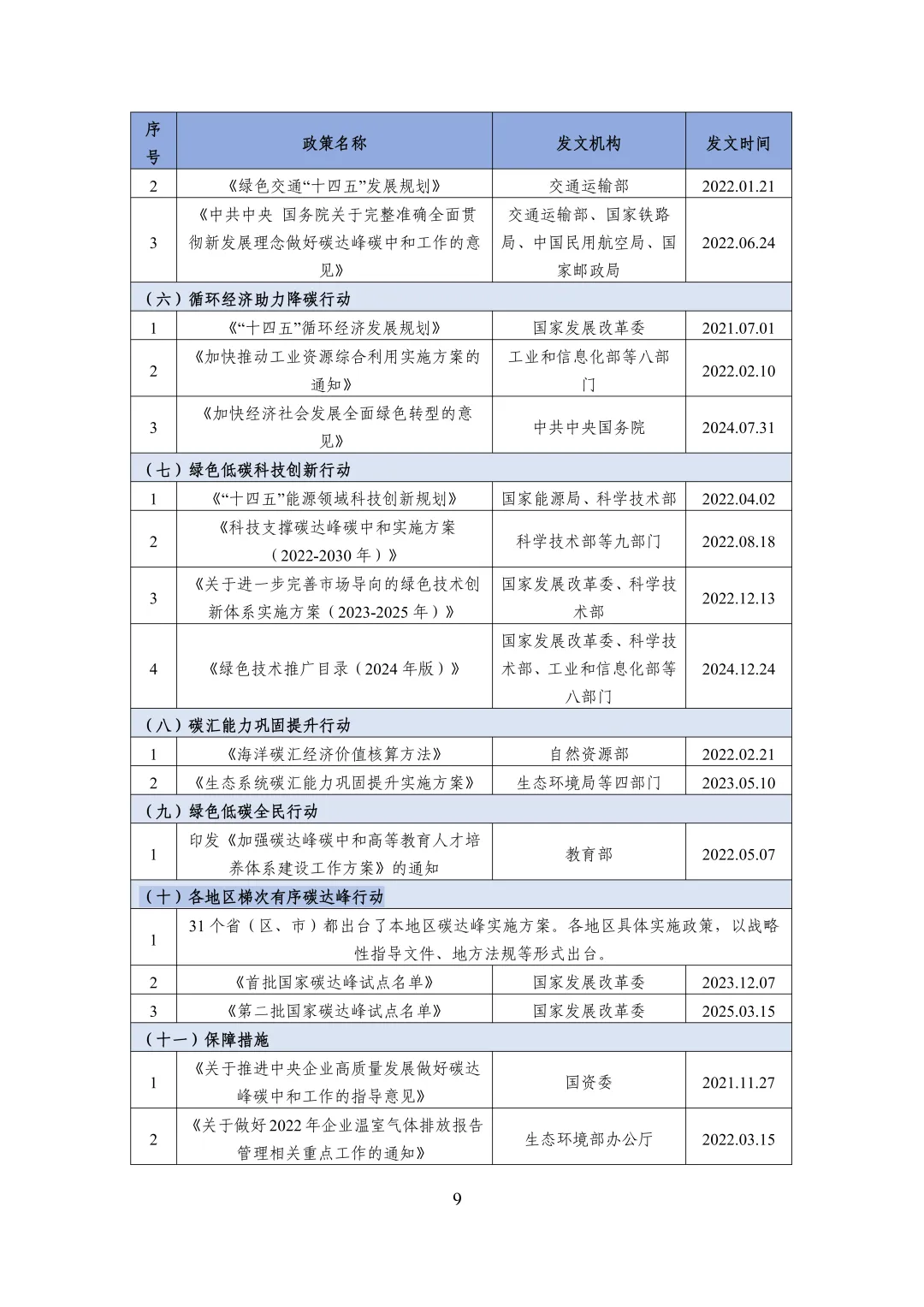 | 序号 | 政策名称 | 发文机构 | 发文时间 |
|---|---|---|---|
| 2 | 《绿色交通“十四五”发展规划》 | 交通运输部 | 2022.01.21 |
| 3 | 《中共中央 国务院关于完整准确全面贯彻新发展理念做好碳达峰碳中和工作的意见》 | 交通运输部、国家铁路局、中国民用航空局、国家邮政局 | 2022.06.24 |
| （六）循环经济助力降碳行动 | | | |
| 1 | 《“十四五”循环经济发展规划》 | 国家发展改革委 | 2021.07.01 |
| 2 | 《加快推动工业资源综合利用实施方案的通知》 | 工业和信息化部等八部门 | 2022.02.10 |
| 3 | 《加快经济社会发展全面绿色转型的意见》 | 中共中央国务院 | 2024.07.31 |
| （七）绿色低碳科技创新行动 | | | |
| 1 | 《“十四五”能源领域科技创新规划》 | 国家能源局、科学技术部 | 2022.04.02 |
| 2 | 《科技支撑碳达峰碳中和实施方案（2022-2030 年）》 | 科学技术部等九部门 | 2022.08.18 |
| 3 | 《关于进一步完善市场导向的绿色技术创新体系实施方案（2023-2025 年）》 | 国家发展改革委、科学技术部 | 2022.12.13 |
| 4 | 《绿色技术推广目录（2024 年版）》 | 国家发展改革委、科学技术部、工业和信息化部等八部门 | 2024.12.24 |
| （八）碳汇能力巩固提升行动 | | | |
| 1 | 《海洋碳汇经济价值核算方法》 | 自然资源部 | 2022.02.21 |
| 2 | 《生态系统碳汇能力巩固提升实施方案》 | 生态环境局等四部门 | 2023.05.10 |
| （九）绿色低碳全民行动 | | | |
| 1 | 印发《加强碳达峰碳中和高等教育人才培养体系建设工作方案》的通知 | 教育部 | 2022.05.07 |
| （十）各地区梯次有序碳达峰行动 | | | |
| 1 | 31 个省（区、市）都出台了本地区碳达峰实施方案。各地区具体实施政策，以战略性指导文件、地方法规等形式出台。 | | |
| 2 | 《首批国家碳达峰试点名单》 | 国家发展改革委 | 2023.12.07 |
| 3 | 《第二批国家碳达峰试点名单》 | 国家发展改革委 | 2025.03.15 |
| （十一）保障措施 | | | |
| 1 | 《关于推进中央企业高质量发展做好碳达峰碳中和工作的指导意见》 | 国资委 | 2021.11.27 |
| 2 | 《关于做好 2022 年企业温室气体排放报告管理相关重点工作的通知》 | 生态环境部办公厅 | 2022.03.15 |

9